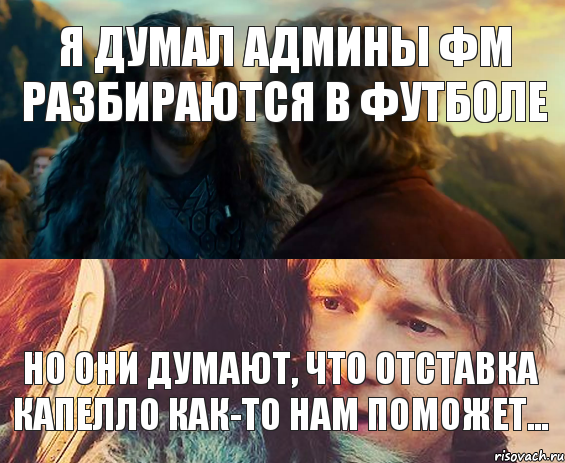 Я ДУМАЛ АДМИНЫ ФМ РАЗБИРАЮТСЯ В ФУТБОЛЕ

НО ОНИ ДУМАЮТ, ЧТО ОТСТАВКА КАПЕЛЛО КАК-ТО НАМ ПОМОЖЕТ...

risovach.ru